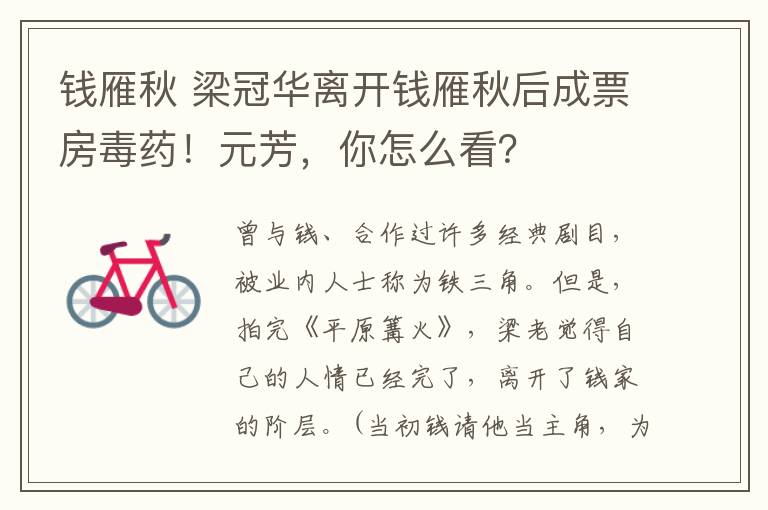 钱雁秋 梁冠华离开钱雁秋后成票房毒药！元芳，你怎么看？

曾与钱、合作过许多经典剧目，被业内人士称为铁三角。但是，拍完《平原篝火》，梁老觉得自己的人情已经完了，离开了钱家的阶层。（当初钱请他当主角，为